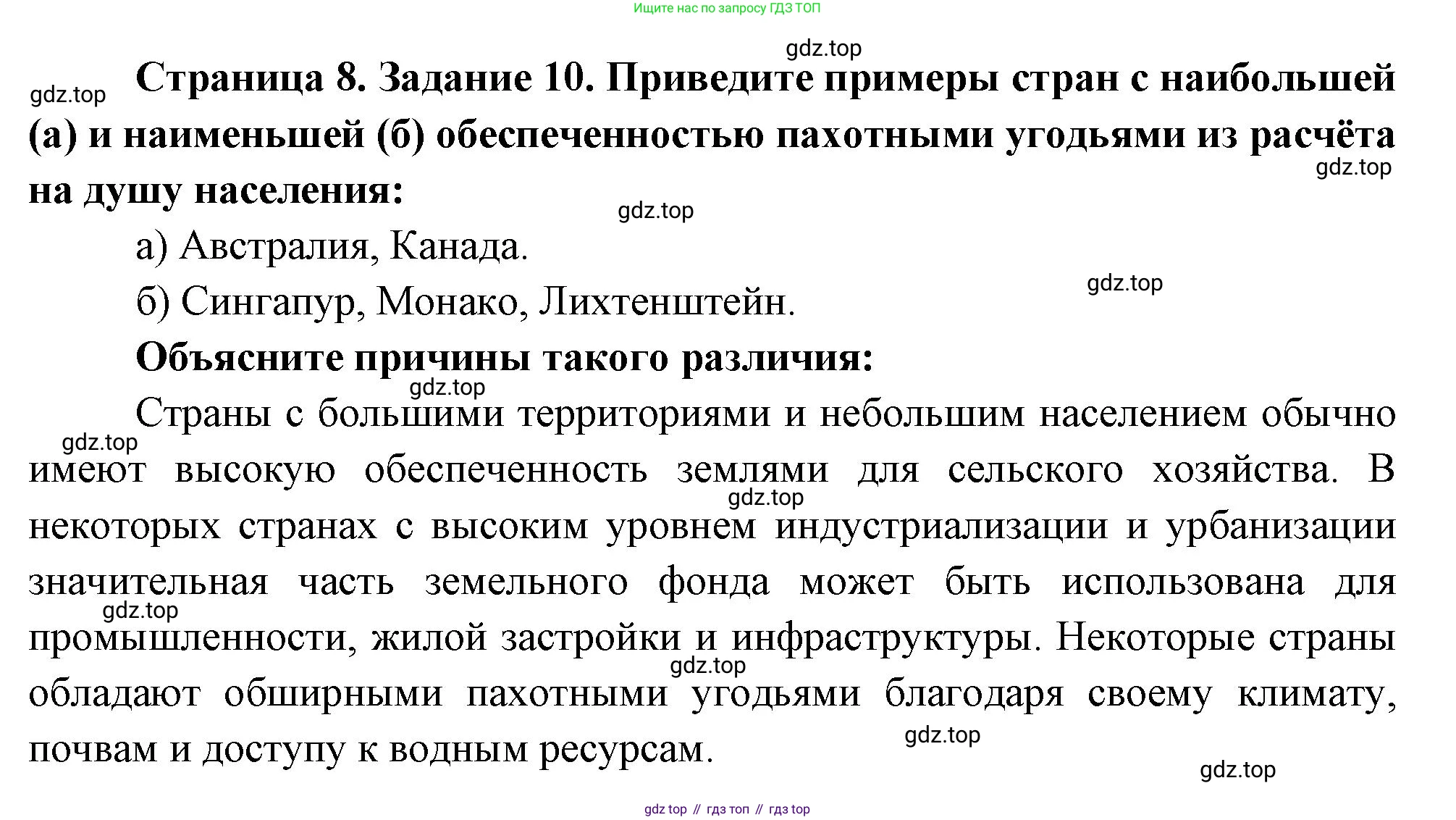 Ищите нас по запросу ГДЗ ТОП

gdz.top

gdz.top

Страница 8. Задание 10. Приведите примеры стран с наибольшей (а) и наименьшей (б) обеспеченностью пахотными угодьями из расчёта на душу населения:

gdz.top

gdz.top

а) Австралия, Канада.

gdz.top

б) Сингапур, Монако, Лихтенштейн.

Объясните причины такого различия:

gdz.top

gdz.top

Страны с большими территориями и небольшим населением обычно имеют высокую обеспеченность землями для сельского хозяйства. В некоторых странах с высоким уровнем индустриализации и урбанизации значительная часть земельного фонда может быть использована для промышленности, жилой застройки и инфраструктуры. Некоторые страны обладают обширными пахотными угодьями благодаря своему климату, почвам и доступу к водным ресурсам.

gdz.top

gdz.top

gdz.top

gdz.top

gdz.top

gdz top // гдз топ // гдз top